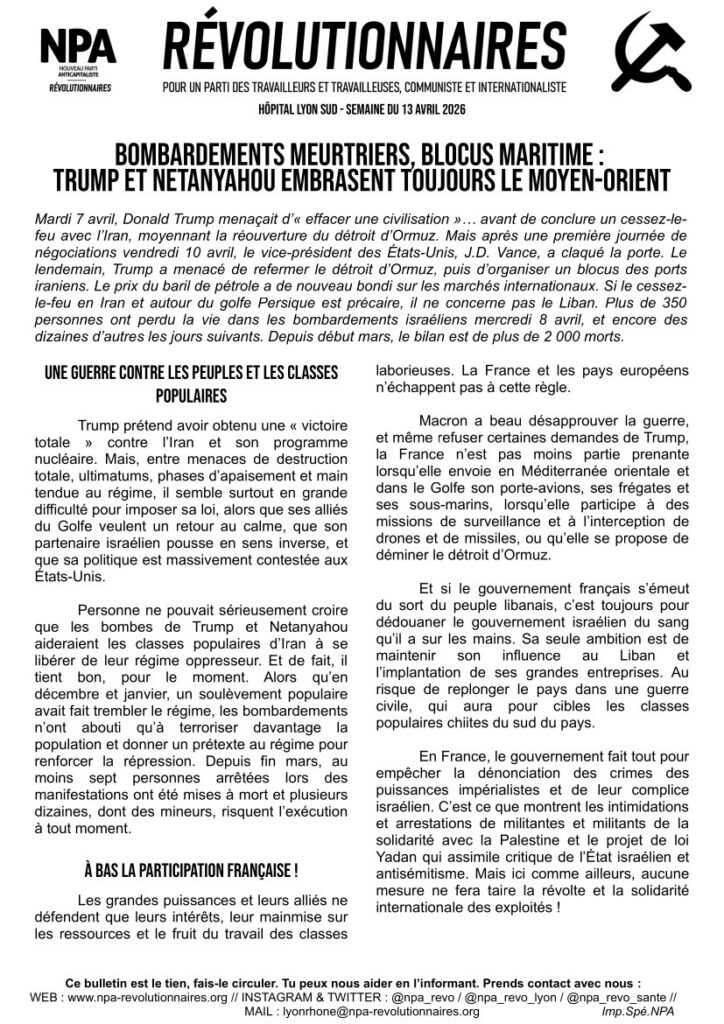 NPA
NOUVEAU PARTI ANTICAPITALISTE
RÉVOLUTIONNAIRES

RÉVOLUTIONNAIRES
POUR UN PARTI DES TRAVAILLEURS ET TRAVAILLEUSES, COMMUNISTE ET INTERNATIONALISTE
HÔPITAL LYON SUD - SEMAINE DU 13 AVRIL 2026

BOMBARDEMENTS MEURTRIERS, BLOCUS MARITIME : TRUMP ET NETANYAHOU EMBRASENT TOUJOURS LE MOYEN-ORIENT

Mardi 7 avril, Donald Trump menaçait d'« effacer une civilisation »… avant de conclure un cessez-le-feu avec l'Iran, moyennant la réouverture du détroit d'Ormuz. Mais après une première journée de négociations vendredi 10 avril, le vice-président des États-Unis, J.D. Vance, a claqué la porte. Le lendemain, Trump a menacé de refermer le détroit d'Ormuz, puis d'organiser un blocus des ports iraniens. Le prix du baril de pétrole a de nouveau bondi sur les marchés internationaux. Si le cessez-le-feu en Iran et autour du golfe Persique est précaire, il ne concerne pas le Liban. Plus de 350 personnes ont perdu la vie dans les bombardements israéliens mercredi 8 avril, et encore des dizaines d'autres les jours suivants. Depuis début mars, le bilan est de plus de 2 000 morts.

UNE GUERRE CONTRE LES PEUPLES ET LES CLASSES POPULAIRES

Trump prétend avoir obtenu une « victoire totale » contre l'Iran et son programme nucléaire. Mais, entre menaces de destruction totale, ultimatums, phases d'apaisement et main tendue au régime, il semble surtout en grande difficulté pour imposer sa loi, alors que ses alliés du Golfe veulent un retour au calme, que son partenaire israélien pousse en sens inverse, et que sa politique est massivement contestée aux États-Unis.

Personne ne pouvait sérieusement croire que les bombes de Trump et Netanyahou aideraient les classes populaires d'Iran à se libérer de leur régime oppresseur. Et de fait, il tient bon, pour le moment. Alors qu'en décembre et janvier, un soulèvement populaire avait fait trembler le régime, les bombardements n'ont abouti qu'à terroriser davantage la population et donner un prétexte au régime pour renforcer la répression. Depuis fin mars, au moins sept personnes arrêtées lors des manifestations ont été mises à mort et plusieurs dizaines, dont des mineurs, risquent l'exécution à tout moment.

À BAS LA PARTICIPATION FRANÇAISE !

Les grandes puissances et leurs alliés ne défendent que leurs intérêts, leur mainmise sur les ressources et le fruit du travail des classes laborieuses. La France et les pays européens n'échappent pas à cette règle.

Macron a beau désapprouver la guerre, et même refuser certaines demandes de Trump, la France n'est pas moins partie prenante lorsqu'elle envoie en Méditerranée orientale et dans le Golfe son porte-avions, ses frégates et ses sous-marins, lorsqu'elle participe à des missions de surveillance et à l'interception de drones et de missiles, ou qu'elle se propose de déminer le détroit d'Ormuz.

Et si le gouvernement français s'émeut du sort du peuple libanais, c'est toujours pour dédouaner le gouvernement israélien du sang qu'il a sur les mains. Sa seule ambition est de maintenir son influence au Liban et l'implantation de ses grandes entreprises. Au risque de replonger le pays dans une guerre civile, qui aura pour cibles les classes populaires chiites du sud du pays.

En France, le gouvernement fait tout pour empêcher la dénonciation des crimes des puissances impérialistes et de leur complice israélien. C'est ce que montrent les intimidations et arrestations de militantes et militants de la solidarité avec la Palestine et le projet de loi Yadan qui assimile critique de l'État israélien et antisémitisme. Mais ici comme ailleurs, aucune mesure ne fera taire la révolte et la solidarité internationale des exploités !

Ce bulletin est le tien, fais-le circuler. Tu peux nous aider en l'informant. Prends contact avec nous :
WEB : www.npa-revolutionnaires.org // INSTAGRAM & TWITTER : @npa_revo / @npa_revo_lyon / @npa_revo_sante //
MAIL : lyonrhone@npa-revolutionnaires.org
Imp.Spé.NPA